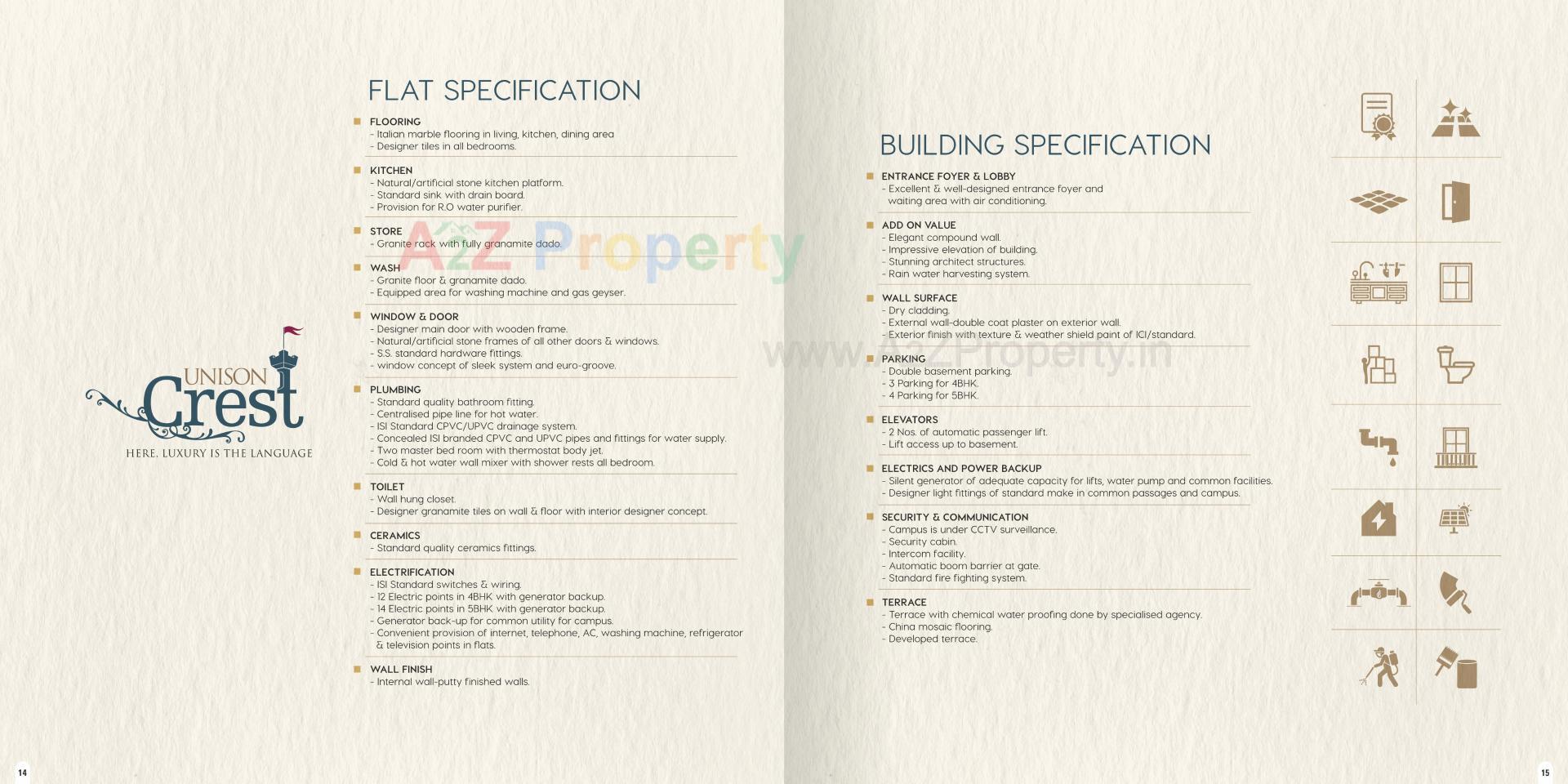 UNISON
Crest
HERE, LUXURY IS THE LANGUAGE

FLAT SPECIFICATION

FLOORING
- Italian marble flooring in living, kitchen, dining area
- Designer tiles in all bedrooms.

KITCHEN
- Natural/artificial stone kitchen platform.
- Standard sink with drain board.
- Provision for R.O water purifier.

STORE
- Granite rack with fully granamite dado.

WASH
- Granite floor & granamite dado.
- Equipped area for washing machine and gas geyser.

WINDOW & DOOR
- Designer main door with wooden frame.
- Natural/artificial stone frames of all other doors & windows.
- S.S. standard hardware fittings.
- window concept of sleek system and euro-groove.

PLUMBING
- Standard quality bathroom fitting.
- Centralised pipe line for hot water.
- ISI Standard CPVC/UPVC drainage system.
- Concealed ISI branded CPVC and UPVC pipes and fittings for water supply.
- Two master bed room with thermostat body jet.
- Cold & hot water wall mixer with shower rests all bedroom.

TOILET
- Wall hung closet.
- Designer granamite tiles on wall & floor with interior designer concept.

CERAMICS
- Standard quality ceramics fittings.

ELECTRIFICATION
- ISI Standard switches & wiring.
- 12 Electric points in 4BHK with generator backup.
- 14 Electric points in 5BHK with generator backup.
- Generator back-up for common utility for campus.
- Convenient provision of internet, telephone, AC, washing machine, refrigerator & television points in flats.

WALL FINISH
- Internal wall-putty finished walls.

A2Z Property
www.A2ZProperty.in

BUILDING SPECIFICATION

ENTRANCE FOYER & LOBBY
- Excellent & well-designed entrance foyer and waiting area with air conditioning.

ADD ON VALUE
- Elegant compound wall.
- Impressive elevation of building.
- Stunning architect structures.
- Rain water harvesting system.

WALL SURFACE
- Dry cladding.
- External wall-double coat plaster on exterior wall.
- Exterior finish with texture & weather shield paint of ICI/standard.

PARKING
- Double basement parking.
- 3 Parking for 4BHK.
- 4 Parking for 5BHK.

ELEVATORS
- 2 Nos. of automatic passenger lift.
- Lift access up to basement.

ELECTRICS AND POWER BACKUP
- Silent generator of adequate capacity for lifts, water pump and common facilities.
- Designer light fittings of standard make in common passages and campus.

SECURITY & COMMUNICATION
- Campus is under CCTV surveillance.
- Security cabin.
- Intercom facility.
- Automatic boom barrier at gate.
- Standard fire fighting system.

TERRACE
- Terrace with chemical water proofing done by specialised agency.
- China mosaic flooring.
- Developed terrace.

14

15